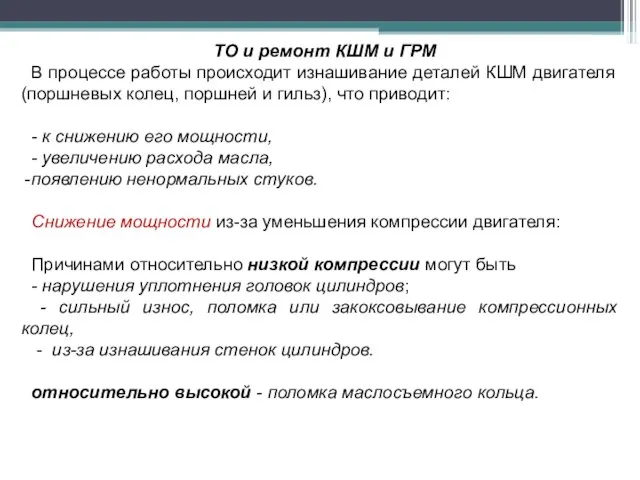 ТО и ремонт КШМ и ГРМ

В процессе работы происходит изнашивание деталей КШМ двигателя (поршневых колец, поршней и гильз), что приводит:

- к снижению его мощности,
- увеличению расхода масла,
-появлению ненормальных стуков.

Снижение мощности из-за уменьшения компрессии двигателя:

Причинами относительно низкой компрессии могут быть
- нарушения уплотнения головок цилиндров;
- сильный износ, поломка или закоксовывание компрессионных колец,
- из-за изнашивания стенок цилиндров.

относительно высокой - поломка маслосъемного кольца.